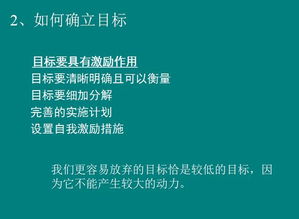 2、如何确立目标

目标要具有激励作用
目标要清晰明确且可以衡量
目标要细加分解
完善的实施计划
设置自我激励措施

我们更容易放弃的目标恰是较低的目标，因为它不能产生较大的动力。